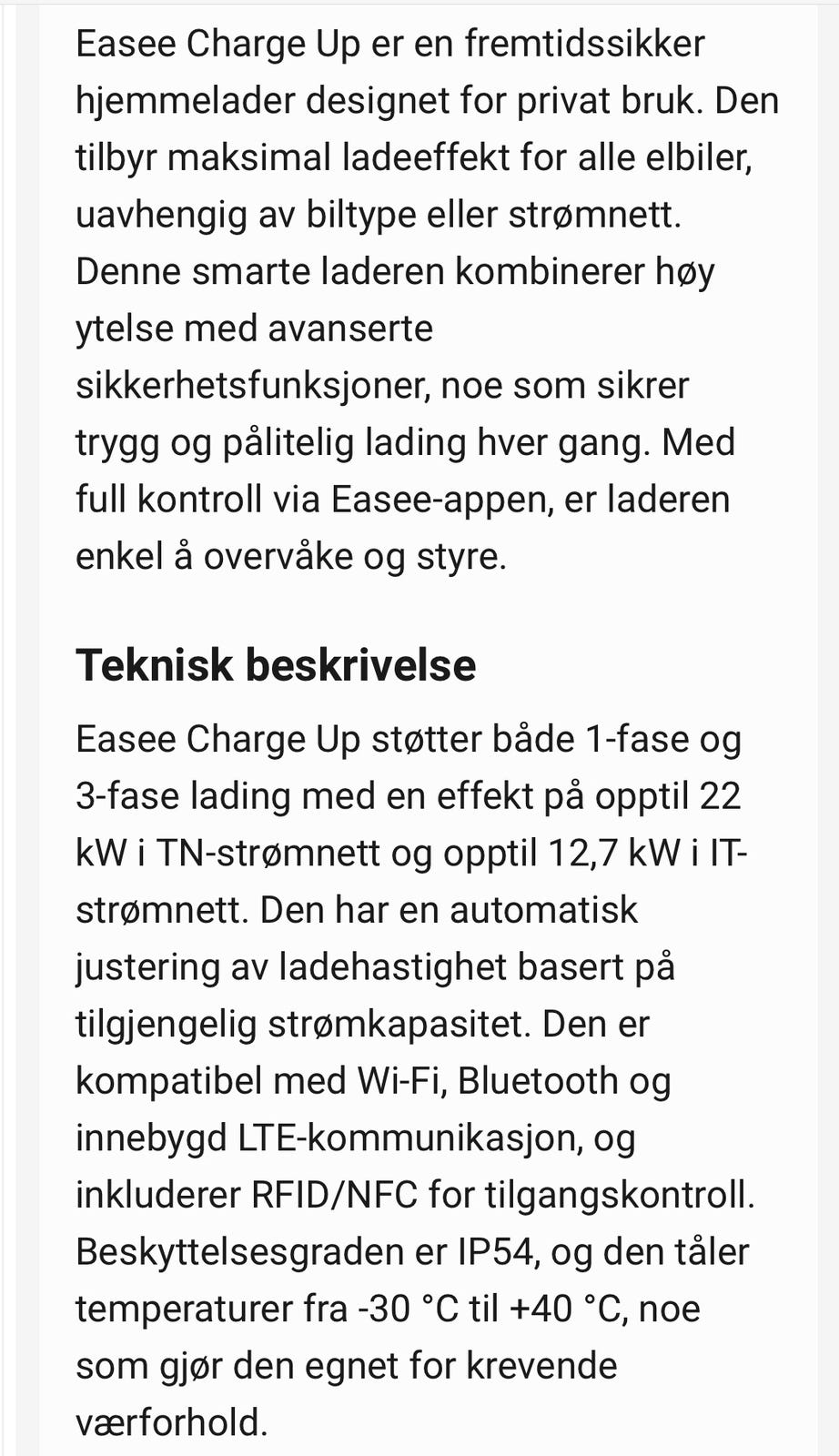 Easee Charge Up er en fremtidssikker hjemmelader designet for privat bruk. Den tilbyr maksimal ladeeffekt for alle elbiler, uavhengig av biltype eller strømnett. Denne smarte laderen kombinerer høy ytelse med avanserte sikkerhetsfunksjoner, noe som sikrer trygg og pålitelig lading hver gang. Med full kontroll via Easee-appen, er laderen enkel å overvåke og styre.

Teknisk beskrivelse

Easee Charge Up støtter både 1-fase og 3-fase lading med en effekt på opptil 22 kW i TN-strømnett og opptil 12,7 kW i IT-strømnett. Den har en automatisk justering av ladehastighet basert på tilgjengelig strømkapasitet. Den er kompatibel med Wi-Fi, Bluetooth og innebygd LTE-kommunikasjon, og inkluderer RFID/NFC for tilgangskontroll. Beskyttelsesgraden er IP54, og den tåler temperaturer fra -30 °C til +40 °C, noe som gjør den egnet for krevende værforhold.